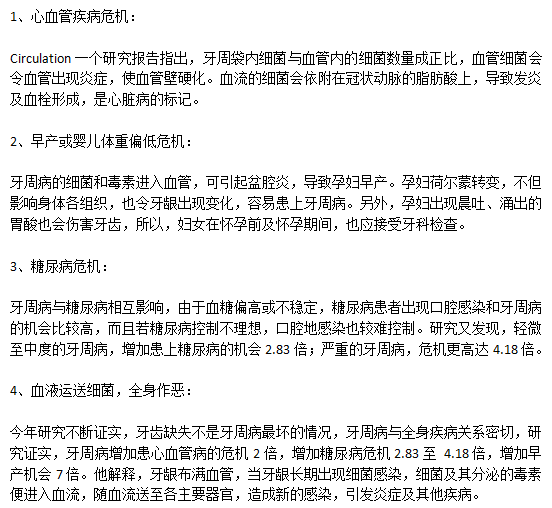 1、心血管疾病危机：

Circulation 一个研究报告指出，牙周袋内细菌与血管内的细菌数量成正比，血管细菌会令血管出现炎症，使血管壁硬化。血流的细菌会依附在冠状动脉的脂肪酸上，导致发炎及血栓形成，是心脏病的标记。

2、早产或婴儿体重偏低危机：

牙周病的细菌和毒素进入血管，可引起盆腔炎，导致孕妇早产。孕妇荷尔蒙转变，不但影响身体各组织，也令牙龈出现变化，容易患上牙周病。另外，孕妇出现晨吐、涌出的胃酸也会伤害牙齿，所以，妇女在怀孕前及怀孕期间，也应接受牙科检查。

3、糖尿病危机：

牙周病与糖尿病相互影响，由于血糖偏高或不稳定，糖尿病患者出现口腔感染和牙周病的机会比较高，而且若糖尿病控制不理想，口腔地感染也较难控制。研究又发现，轻微至中度的牙周病，增加患上糖尿病的机会 2.83 倍；严重的牙周病，危机更高达 4.18 倍。

4、血液运送细菌，全身作恶：

今年研究不断证实，牙齿缺失不是牙周病最坏的情况，牙周病与全身疾病关系密切，研究证实，牙周病增加患心血管病的危机 2 倍，增加糖尿病危机 2.83 至 4.18 倍，增加早产机会 7 倍。他解释，牙龈布满血管，当牙龈长期出现细菌感染，细菌及其分泌的毒素便进入血流，随血流送至各主要器官，造成新的感染，引发炎症及其他疾病。